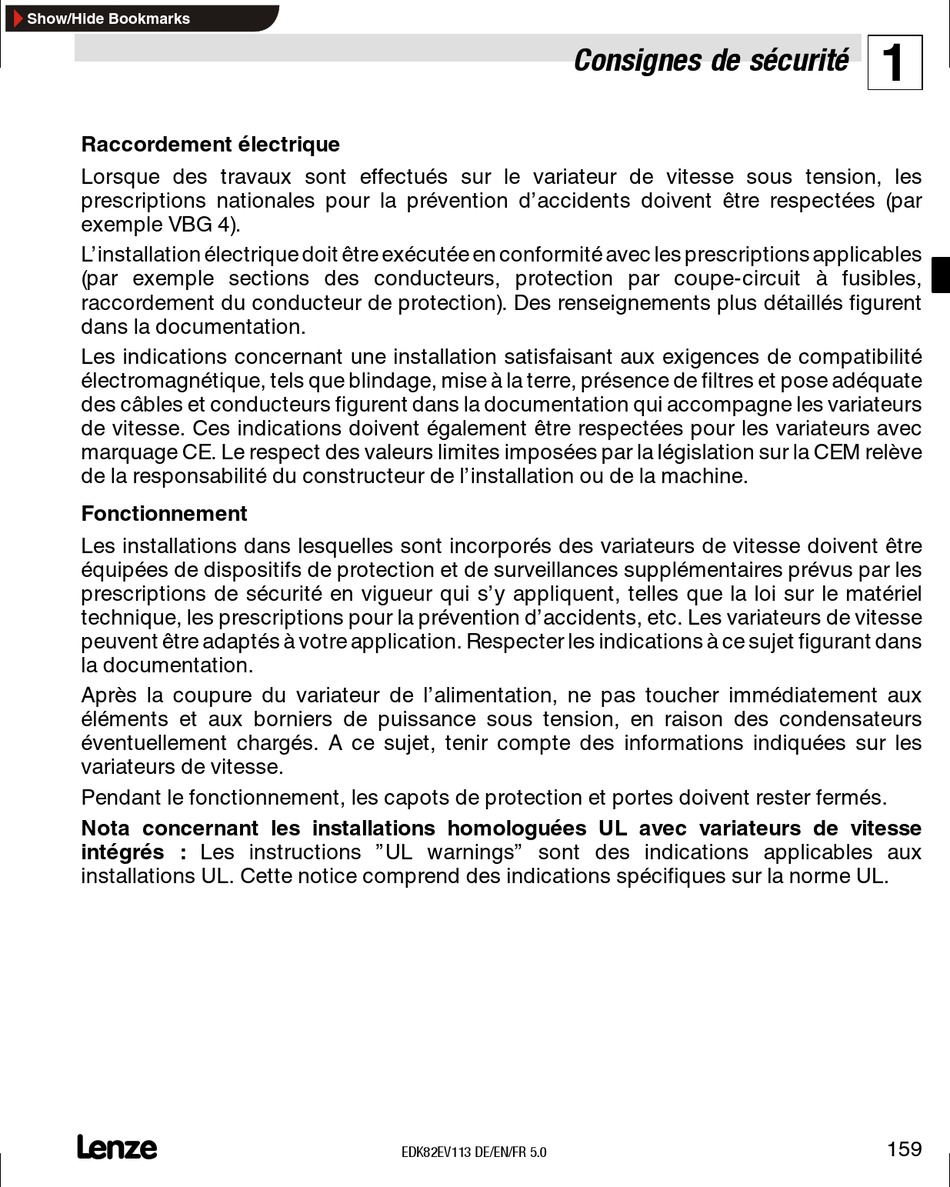 Show/Hide Bookmarks

Consignes de sécurité 1

Raccordement électrique

Lorsque des travaux sont effectués sur le variateur de vitesse sous tension, les prescriptions nationales pour la prévention d'accidents doivent être respectées (par exemple VBG 4).

L'installation électrique doit être exécutée en conformité avec les prescriptions applicables (par exemple sections des conducteurs, protection par coupe-circuit à fusibles, raccordement du conducteur de protection). Des renseignements plus détaillés figurent dans la documentation.

Les indications concernant une installation satisfaisant aux exigences de compatibilité électromagnétique, tels que blindage, mise à la terre, présence de filtres et pose adéquate des câbles et conducteurs figurent dans la documentation qui accompagne les variateurs de vitesse. Ces indications doivent également être respectées pour les variateurs avec marquage CE. Le respect des valeurs limites imposées par la législation sur la CEM relève de la responsabilité du constructeur de l'installation ou de la machine.

Fonctionnement

Les installations dans lesquelles sont incorporés des variateurs de vitesse doivent être équipées de dispositifs de protection et de surveillances supplémentaires prévus par les prescriptions de sécurité en vigueur qui s'y appliquent, telles que la loi sur le matériel technique, les prescriptions pour la prévention d'accidents, etc. Les variateurs de vitesse peuvent être adaptés à votre application. Respecter les indications à ce sujet figurant dans la documentation.

Après la coupure du variateur de l'alimentation, ne pas toucher immédiatement aux éléments et aux borniers de puissance sous tension, en raison des condensateurs éventuellement chargés. A ce sujet, tenir compte des informations indiquées sur les variateurs de vitesse.

Pendant le fonctionnement, les capots de protection et portes doivent rester fermés.

Nota concernant les installations homologuées UL avec variateurs de vitesse intégrés : Les instructions "UL warnings" sont des indications applicables aux installations UL. Cette notice comprend des indications spécifiques sur la norme UL.

Lenze EDK82EV113 DE/EN/FR 5.0 159